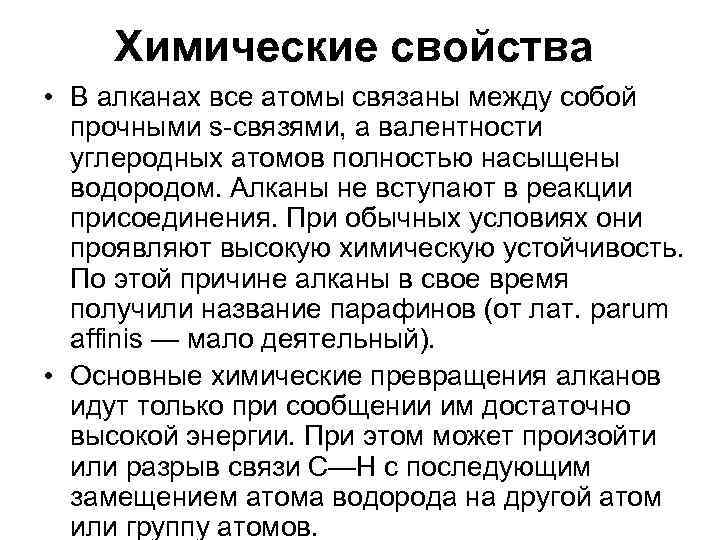 Химические свойства

• В алканах все атомы связаны между собой прочными s-связями, а валентности углеродных атомов полностью насыщены водородом. Алканы не вступают в реакции присоединения. При обычных условиях они проявляют высокую химическую устойчивость. По этой причине алканы в свое время получили название парафинов (от лат. parum affinis — мало деятельный).

• Основные химические превращения алканов идут только при сообщении им достаточно высокой энергии. При этом может произойти или разрыв связи С—Н с последующим замещением атома водорода на другой атом или группу атомов.